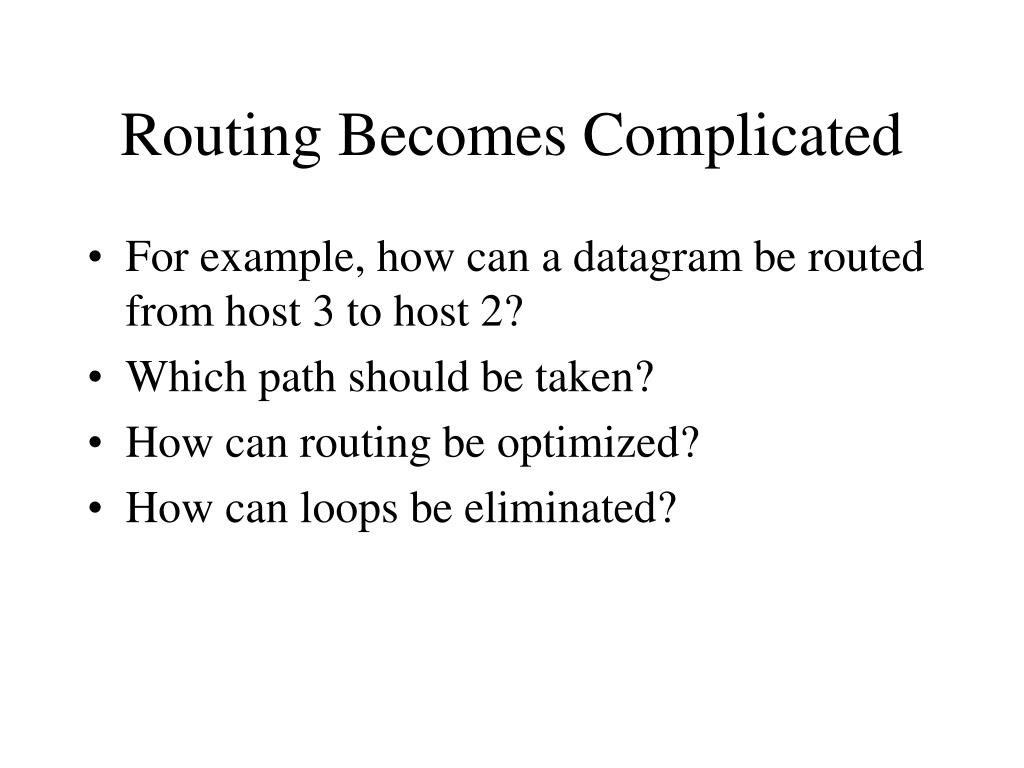 Routing Becomes Complicated

• For example, how can a datagram be routed from host 3 to host 2?
• Which path should be taken?
• How can routing be optimized?
• How can loops be eliminated?